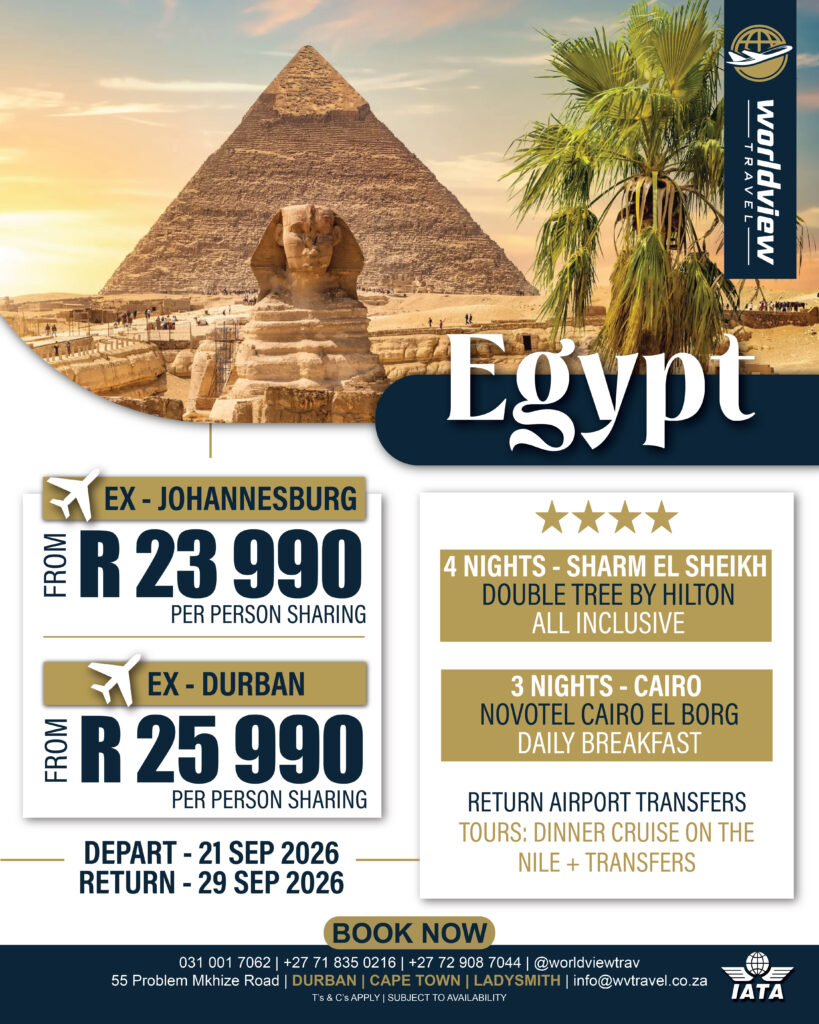 worldview
TRAVEL

Egypt

EX - JOHANNESBURG
FROM R 23 990
PER PERSON SHARING

EX - DURBAN
FROM R 25 990
PER PERSON SHARING

DEPART - 21 SEP 2026
RETURN - 29 SEP 2026

★★★★
4 NIGHTS - SHARM EL SHEIKH
DOUBLE TREE BY HILTON
ALL INCLUSIVE

3 NIGHTS - CAIRO
NOVOTEL CAIRO EL BORG
DAILY BREAKFAST

RETURN AIRPORT TRANSFERS
TOURS: DINNER CRUISE ON THE NILE + TRANSFERS

BOOK NOW

031 001 7062 | +27 71 835 0216 | +27 72 908 7044 | @worldviewtrav
55 Problem Mkhize Road | DURBAN | CAPE TOWN | LADYSMITH | info@wvtravel.co.za
T's & C's APPLY | SUBJECT TO AVAILABILITY

IATA